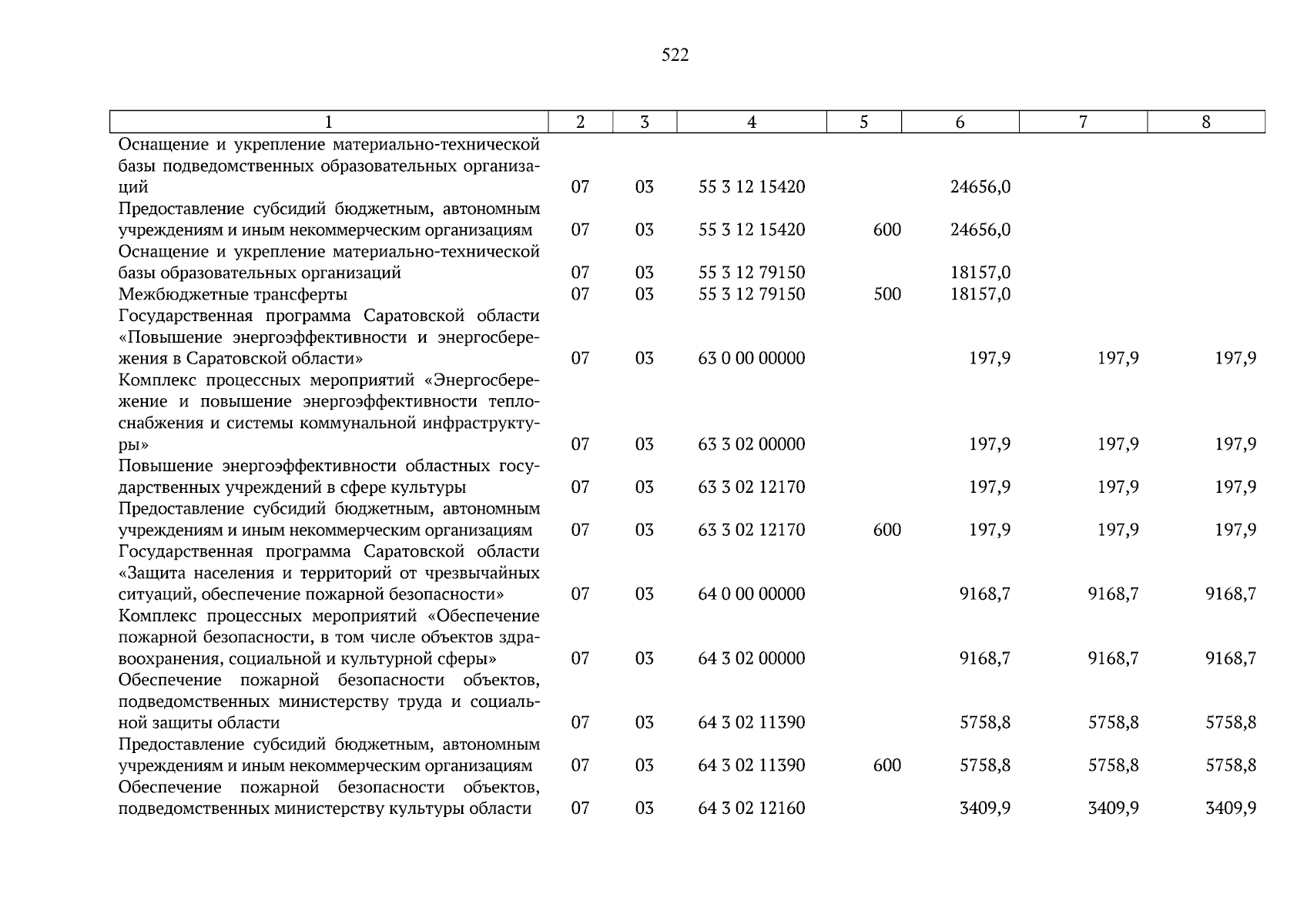 522

| 1 | 2 | 3 | 4 | 5 | 6 | 7 | 8 |
|---|---|---|---|---|---|---|---|
| Оснащение и укрепление материально-технической базы подведомственных образовательных организаций | 07 | 03 | 55 3 12 15420 | | 24656,0 | | |
| Предоставление субсидий бюджетным, автономным учреждениям и иным некоммерческим организациям | 07 | 03 | 55 3 12 15420 | 600 | 24656,0 | | |
| Оснащение и укрепление материально-технической базы образовательных организаций | 07 | 03 | 55 3 12 79150 | | 18157,0 | | |
| Межбюджетные трансферты | 07 | 03 | 55 3 12 79150 | 500 | 18157,0 | | |
| Государственная программа Саратовской области «Повышение энергоэффективности и энергосбережения в Саратовской области» | 07 | 03 | 63 0 00 00000 | | 197,9 | 197,9 | 197,9 |
| Комплекс процессных мероприятий «Энергосбережение и повышение энергоэффективности теплоснабжения и системы коммунальной инфраструктуры» | 07 | 03 | 63 3 02 00000 | | 197,9 | 197,9 | 197,9 |
| Повышение энергоэффективности областных государственных учреждений в сфере культуры | 07 | 03 | 63 3 02 12170 | | 197,9 | 197,9 | 197,9 |
| Предоставление субсидий бюджетным, автономным учреждениям и иным некоммерческим организациям | 07 | 03 | 63 3 02 12170 | 600 | 197,9 | 197,9 | 197,9 |
| Государственная программа Саратовской области «Защита населения и территорий от чрезвычайных ситуаций, обеспечение пожарной безопасности» | 07 | 03 | 64 0 00 00000 | | 9168,7 | 9168,7 | 9168,7 |
| Комплекс процессных мероприятий «Обеспечение пожарной безопасности, в том числе объектов здравоохранения, социальной и культурной сферы» | 07 | 03 | 64 3 02 00000 | | 9168,7 | 9168,7 | 9168,7 |
| Обеспечение пожарной безопасности объектов, подведомственных министерству труда и социальной защиты области | 07 | 03 | 64 3 02 11390 | | 5758,8 | 5758,8 | 5758,8 |
| Предоставление субсидий бюджетным, автономным учреждениям и иным некоммерческим организациям | 07 | 03 | 64 3 02 11390 | 600 | 5758,8 | 5758,8 | 5758,8 |
| Обеспечение пожарной безопасности объектов, подведомственных министерству культуры области | 07 | 03 | 64 3 02 12160 | | 3409,9 | 3409,9 | 3409,9 |